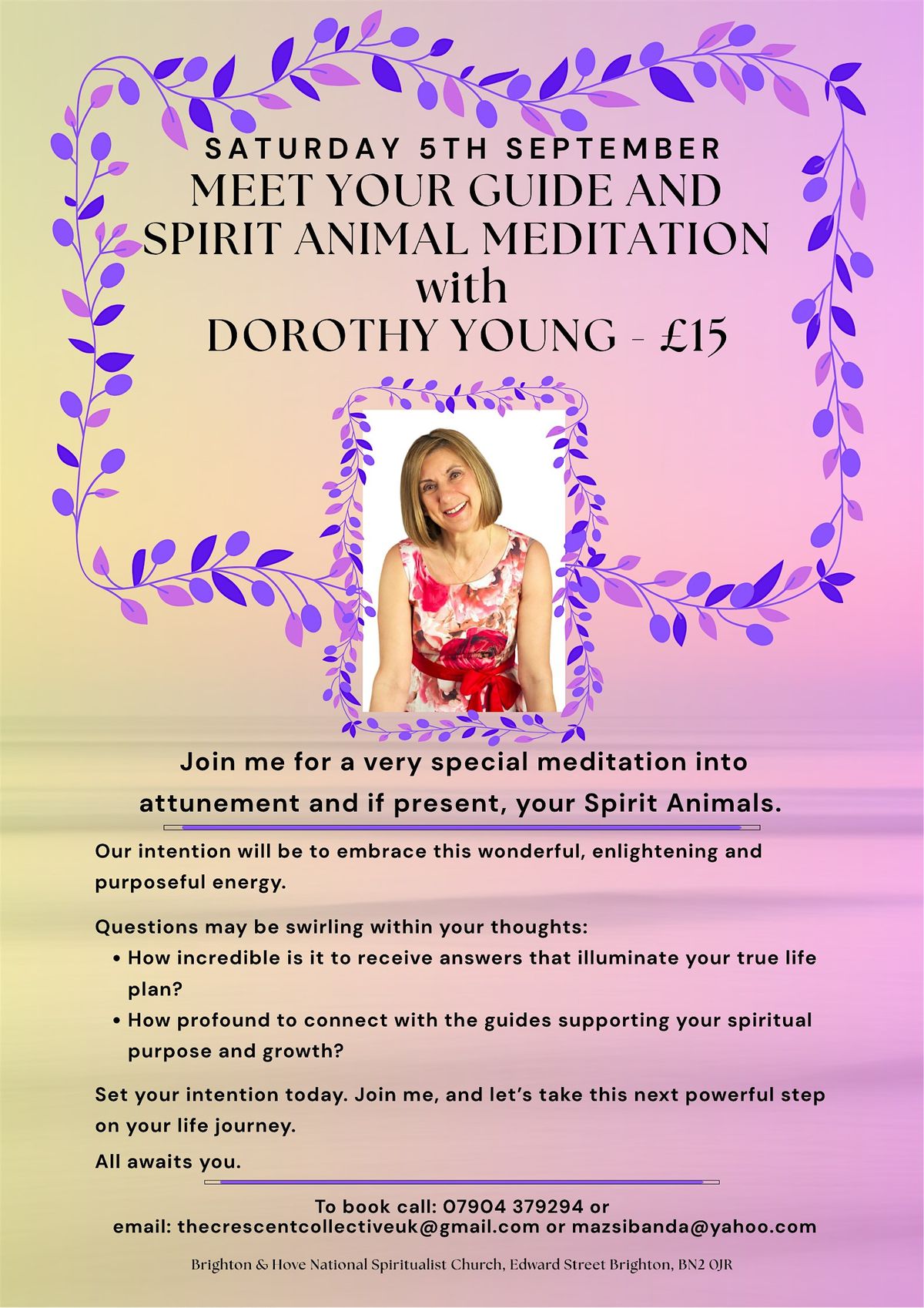 SATURDAY 5TH SEPTEMBER
MEET YOUR GUIDE AND
SPIRIT ANIMAL MEDITATION
with
DOROTHY YOUNG - £15

Join me for a very special meditation into attunement and if present, your Spirit Animals.

Our intention will be to embrace this wonderful, enlightening and purposeful energy.

Questions may be swirling within your thoughts:
• How incredible is it to receive answers that illuminate your true life plan?
• How profound to connect with the guides supporting your spiritual purpose and growth?

Set your intention today. Join me, and let's take this next powerful step on your life journey.

All awaits you.

To book call: 07904 379294 or
email: thecrescentcollectiveuk@gmail.com or mazsibanda@yahoo.com

Brighton & Hove National Spiritualist Church, Edward Street Brighton, BN2 0JR